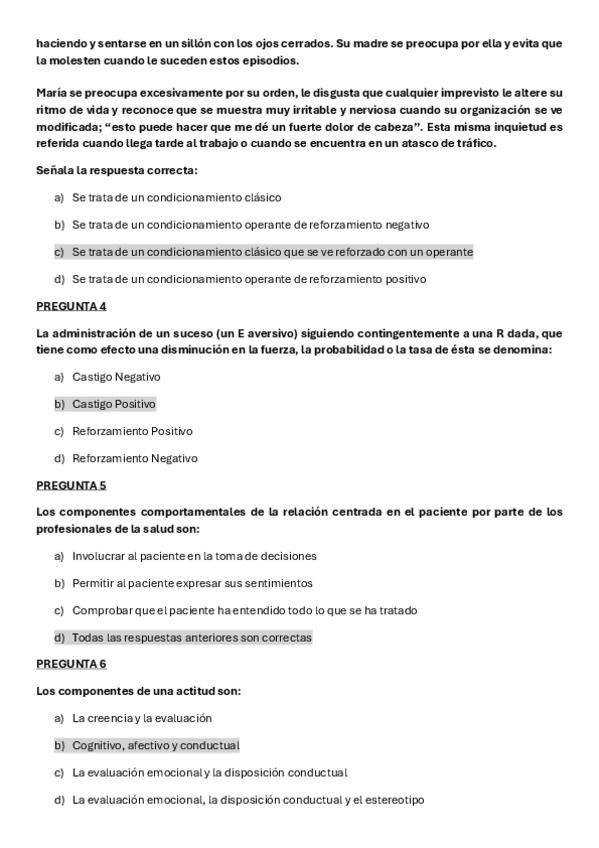 haciendo y sentarse en un sillón con los ojos cerrados. Su madre se preocupa por ella y evita que la molesten cuando le suceden estos episodios.

María se preocupa excesivamente por su orden, le disgusta que cualquier imprevisto le altere su ritmo de vida y reconoce que se muestra muy irritable y nerviosa cuando su organización se ve modificada; "esto puede hacer que me dé un fuerte dolor de cabeza". Esta misma inquietud es referida cuando llega tarde al trabajo o cuando se encuentra en un atasco de tráfico.

Señala la respuesta correcta:

a) Se trata de un condicionamiento clásico

b) Se trata de un condicionamiento operante de reforzamiento negativo

c) Se trata de un condicionamiento clásico que se ve reforzado con un operante

d) Se trata de un condicionamiento operante de reforzamiento positivo

PREGUNTA 4

La administración de un suceso (un E aversivo) siguiendo contingentemente a una R dada, que tiene como efecto una disminución en la fuerza, la probabilidad o la tasa de ésta se denomina:

a) Castigo Negativo

b) Castigo Positivo

c) Reforzamiento Positivo

d) Reforzamiento Negativo

PREGUNTA 5

Los componentes comportamentales de la relación centrada en el paciente por parte de los profesionales de la salud son:

a) Involucrar al paciente en la toma de decisiones

b) Permitir al paciente expresar sus sentimientos

c) Comprobar que el paciente ha entendido todo lo que se ha tratado

d) Todas las respuestas anteriores son correctas

PREGUNTA 6

Los componentes de una actitud son:

a) La creencia y la evaluación

b) Cognitivo, afectivo y conductual

c) La evaluación emocional y la disposición conductual

d) La evaluación emocional, la disposición conductual y el estereotipo